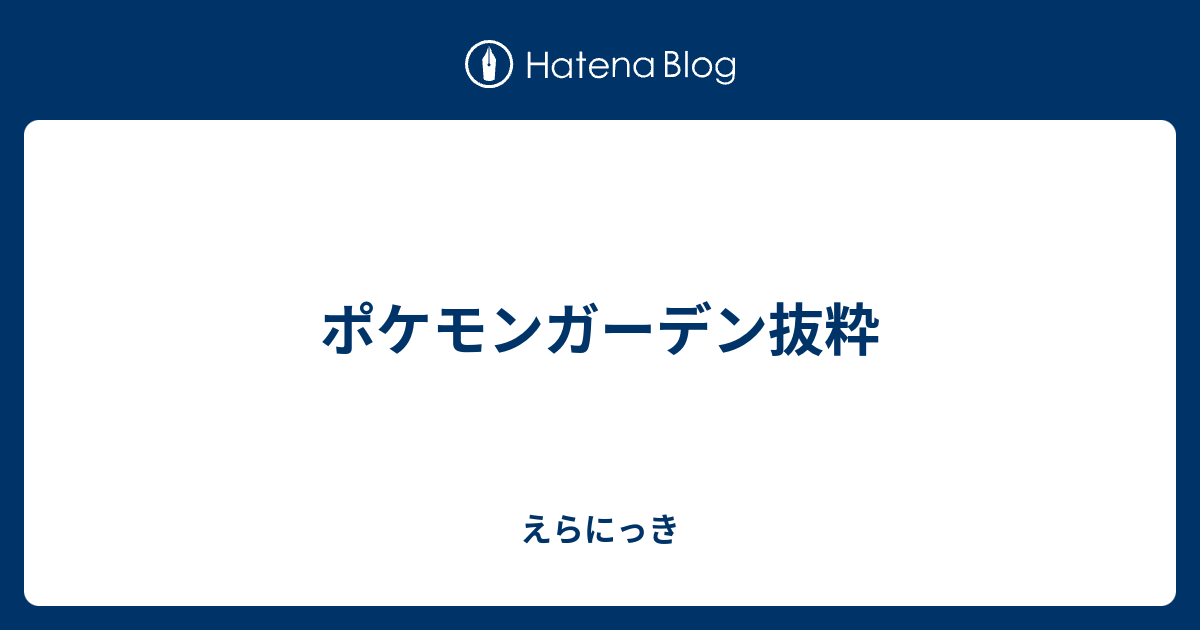 Hatena Blog

ポケモンガーデン抜粋

えらにっき